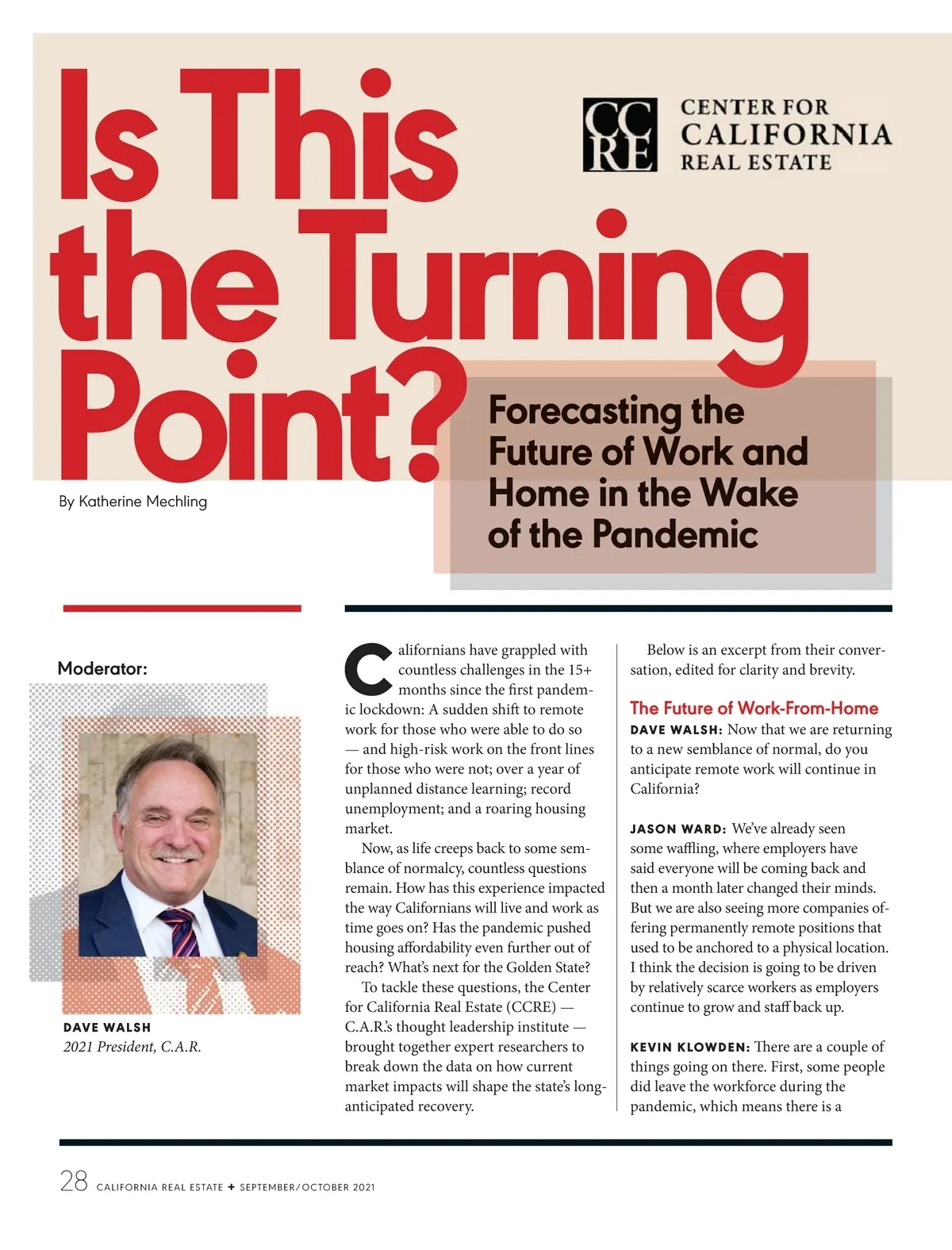 Is This the Turning Point?

CC RE CENTER FOR CALIFORNIA REAL ESTATE

Forecasting the Future of Work and Home in the Wake of the Pandemic

By Katherine Mechling

Moderator:

DAVE WALSH
2021 President, C.A.R.

Californians have grappled with countless challenges in the 15+ months since the first pandemic lockdown: A sudden shift to remote work for those who were able to do so — and high-risk work on the front lines for those who were not; over a year of unplanned distance learning; record unemployment; and a roaring housing market.

Now, as life creeps back to some semblance of normalcy, countless questions remain. How has this experience impacted the way Californians will live and work as time goes on? Has the pandemic pushed housing affordability even further out of reach? What's next for the Golden State?

To tackle these questions, the Center for California Real Estate (CCRE) — C.A.R.'s thought leadership institute — brought together expert researchers to break down the data on how current market impacts will shape the state's long-anticipated recovery.

Below is an excerpt from their conversation, edited for clarity and brevity.

The Future of Work-From-Home

DAVE WALSH: Now that we are returning to a new semblance of normal, do you anticipate remote work will continue in California?

JASON WARD: We've already seen some waffling, where employers have said everyone will be coming back and then a month later changed their minds. But we are also seeing more companies offering permanently remote positions that used to be anchored to a physical location. I think the decision is going to be driven by relatively scarce workers as employers continue to grow and staff back up.

KEVIN KLOWDEN: There are a couple of things going on there. First, some people did leave the workforce during the pandemic, which means there is a

28 CALIFORNIA REAL ESTATE ✦ SEPTEMBER/OCTOBER 2021